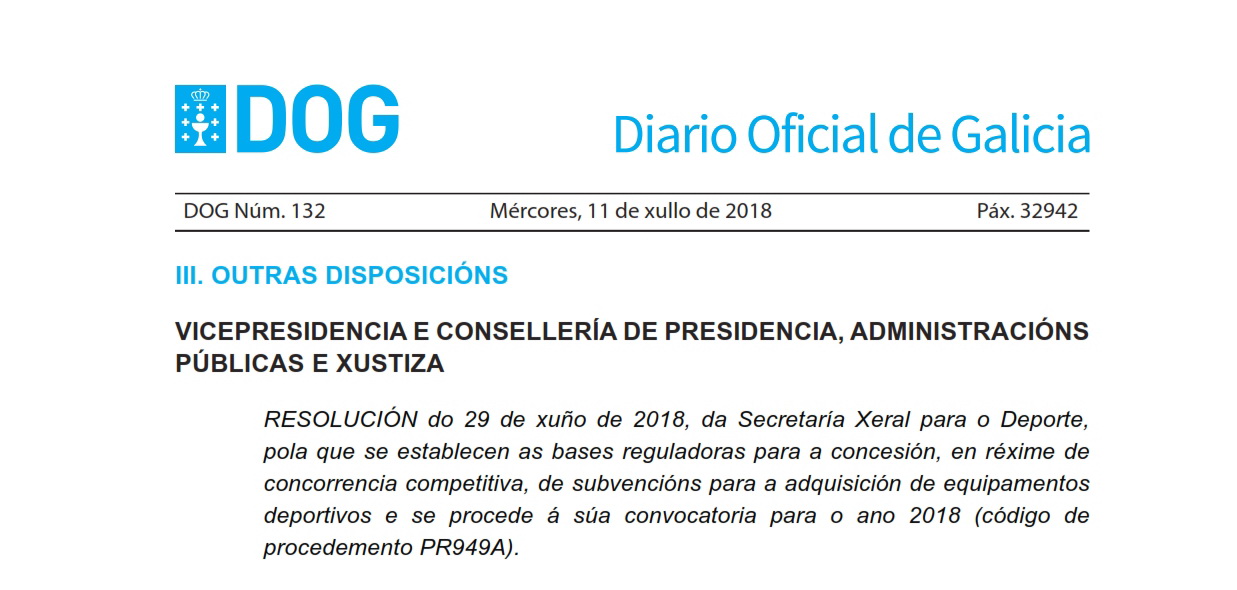 DOG

Diario Oficial de Galicia

DOG Núm. 132 Mércores, 11 de xullo de 2018 Páx. 32942

III. OUTRAS DISPOSICIÓNS

VICEPRESIDENCIA E CONSELLERÍA DE PRESIDENCIA, ADMINISTRACIÓNS PÚBLICAS E XUSTIZA

RESOLUCIÓN do 29 de xuño de 2018, da Secretaría Xeral para o Deporte, pola que se establecen as bases reguladoras para a concesión, en réxime de concorrencia competitiva, de subvencións para a adquisición de equipamentos deportivos e se procede á súa convocatoria para o ano 2018 (código de procedemento PR949A).